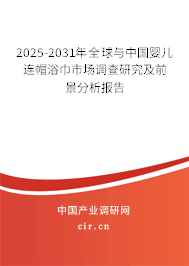 2025-2031年全球与中国婴儿连帽浴巾市场调查研究及前景分析报告

中国产业调研网

cir.cn